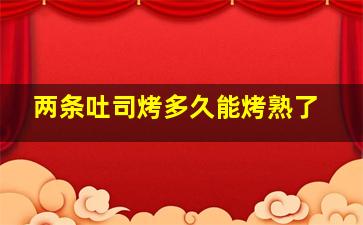 两条吐司烤多久能烤熟了